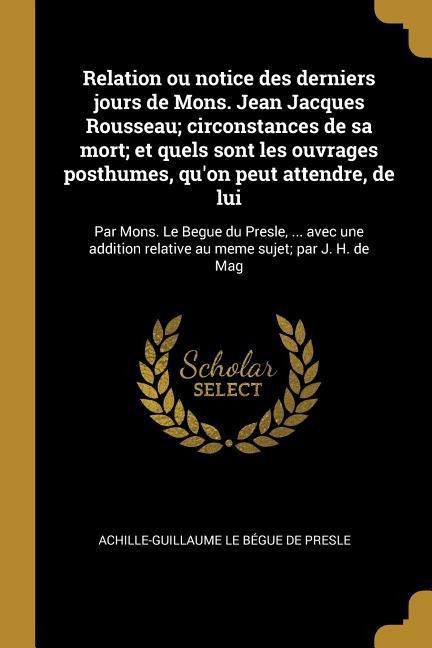 Relation ou notice des derniers jours de Mons. Jean Jacques Rousseau; circonstances de sa mort; et quels sont les ouvrages posthumes, qu'on peut attendre, de lui

Par Mons. Le Begue du Presle, ... avec une addition relative au meme sujet; par J. H. de Mag

Scholar SELECT

ACHILLE-GUILLAUME LE BÉGUE DE PRESLE